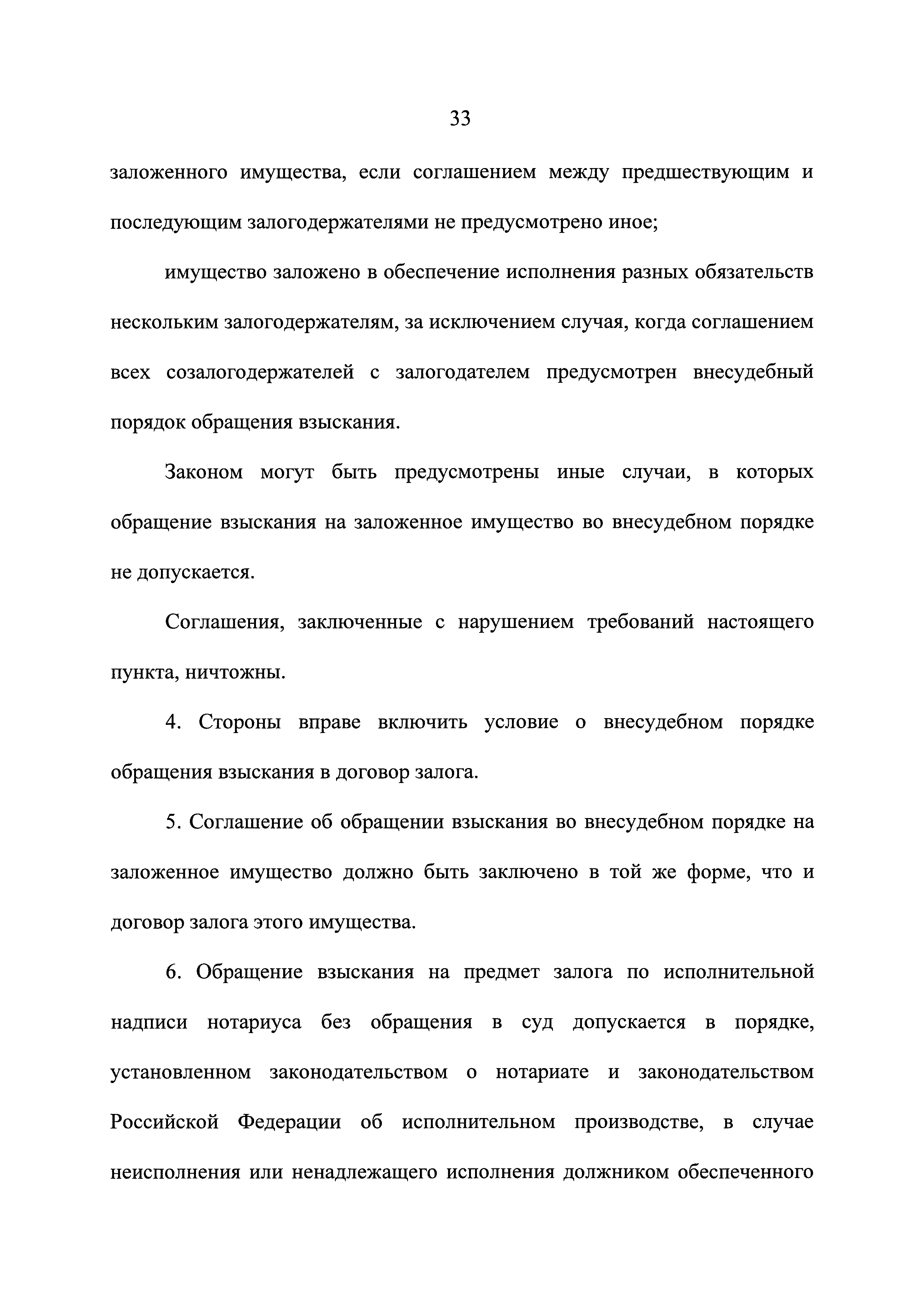 33

заложенного имущества, если соглашением между предшествующим и последующим залогодержателями не предусмотрено иное;

имущество заложено в обеспечение исполнения разных обязательств нескольким залогодержателям, за исключением случая, когда соглашением всех созалогодержателей с залогодателем предусмотрен внесудебный порядок обращения взыскания.

Законом могут быть предусмотрены иные случаи, в которых обращение взыскания на заложенное имущество во внесудебном порядке не допускается.

Соглашения, заключенные с нарушением требований настоящего пункта, ничтожны.

4. Стороны вправе включить условие о внесудебном порядке обращения взыскания в договор залога.

5. Соглашение об обращении взыскания во внесудебном порядке на заложенное имущество должно быть заключено в той же форме, что и договор залога этого имущества.

6. Обращение взыскания на предмет залога по исполнительной надписи нотариуса без обращения в суд допускается в порядке, установленном законодательством о нотариате и законодательством Российской Федерации об исполнительном производстве, в случае неисполнения или ненадлежащего исполнения должником обеспеченного